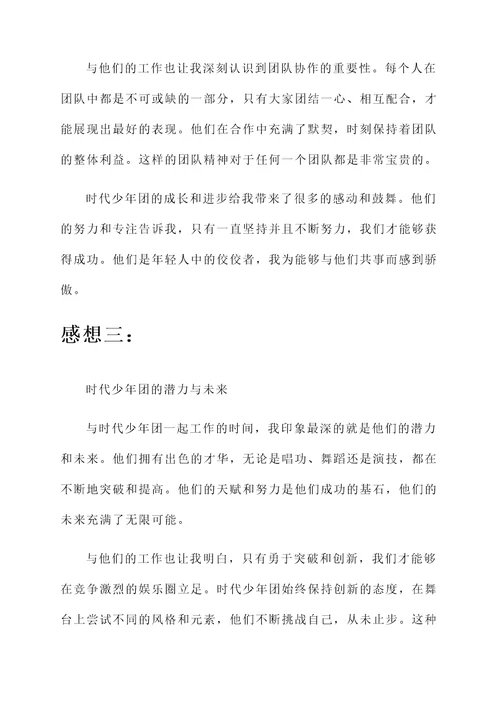 与他们的工作也让我深刻认识到团队协作的重要性。每个人在团队中都是不可或缺的一部分，只有大家团结一心、相互配合，才能展现出最好的表现。他们在合作中充满了默契，时刻保持着团队的整体利益。这样的团队精神对于任何一个团队都是非常宝贵的。

时代少年团的成长和进步给我带来了很多的感动和鼓舞。他们的努力和专注告诉我，只有一直坚持并且不断努力，我们才能够获得成功。他们是年轻人中的佼佼者，我为能够与他们共事而感到骄傲。

感想三：

时代少年团的潜力与未来

与时代少年团一起工作的时间，我印象最深的就是他们的潜力和未来。他们拥有出色的才华，无论是唱功、舞蹈还是演技，都在不断地突破和提高。他们的天赋和努力是他们成功的基石，他们的未来充满了无限可能。

与他们的工作也让我明白，只有勇于突破和创新，我们才能够在竞争激烈的娱乐圈立足。时代少年团始终保持创新的态度，在舞台上尝试不同的风格和元素，他们不断挑战自己，从未止步。这种